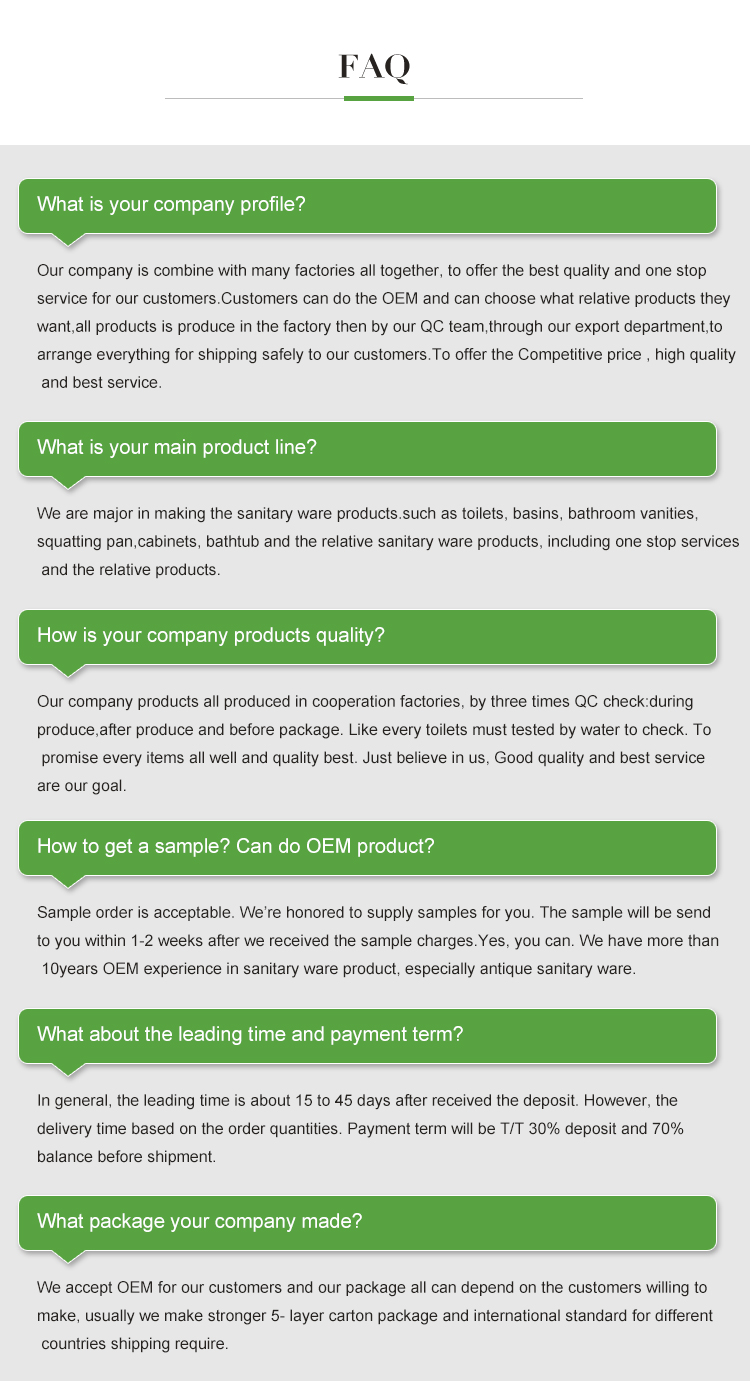 FAQ

What is your company profile?

Our company is combine with many factories all together, to offer the best quality and one stop service for our customers.Customers can do the OEM and can choose what relative products they want,all products is produce in the factory then by our QC team,through our export department,to arrange everything for shipping safely to our customers.To offer the Competitive price , high quality and best service.

What is your main product line?

We are major in making the sanitary ware products.such as toilets, basins, bathroom vanities, squatting pan,cabinets, bathtub and the relative sanitary ware products, including one stop services and the relative products.

How is your company products quality?

Our company products all produced in cooperation factories, by three times QC check:during produce,after produce and before package. Like every toilets must tested by water to check. To promise every items all well and quality best. Just believe in us, Good quality and best service are our goal.

How to get a sample? Can do OEM product?

Sample order is acceptable. We're honored to supply samples for you. The sample will be send to you within 1-2 weeks after we received the sample charges.Yes, you can. We have more than 10years OEM experience in sanitary ware product, especially antique sanitary ware.

What about the leading time and payment term?

In general, the leading time is about 15 to 45 days after received the deposit. However, the delivery time based on the order quantities. Payment term will be T/T 30% deposit and 70% balance before shipment.

What package your company made?

We accept OEM for our customers and our package all can depend on the customers willing to make, usually we make stronger 5- layer carton package and international standard for different countries shipping require.